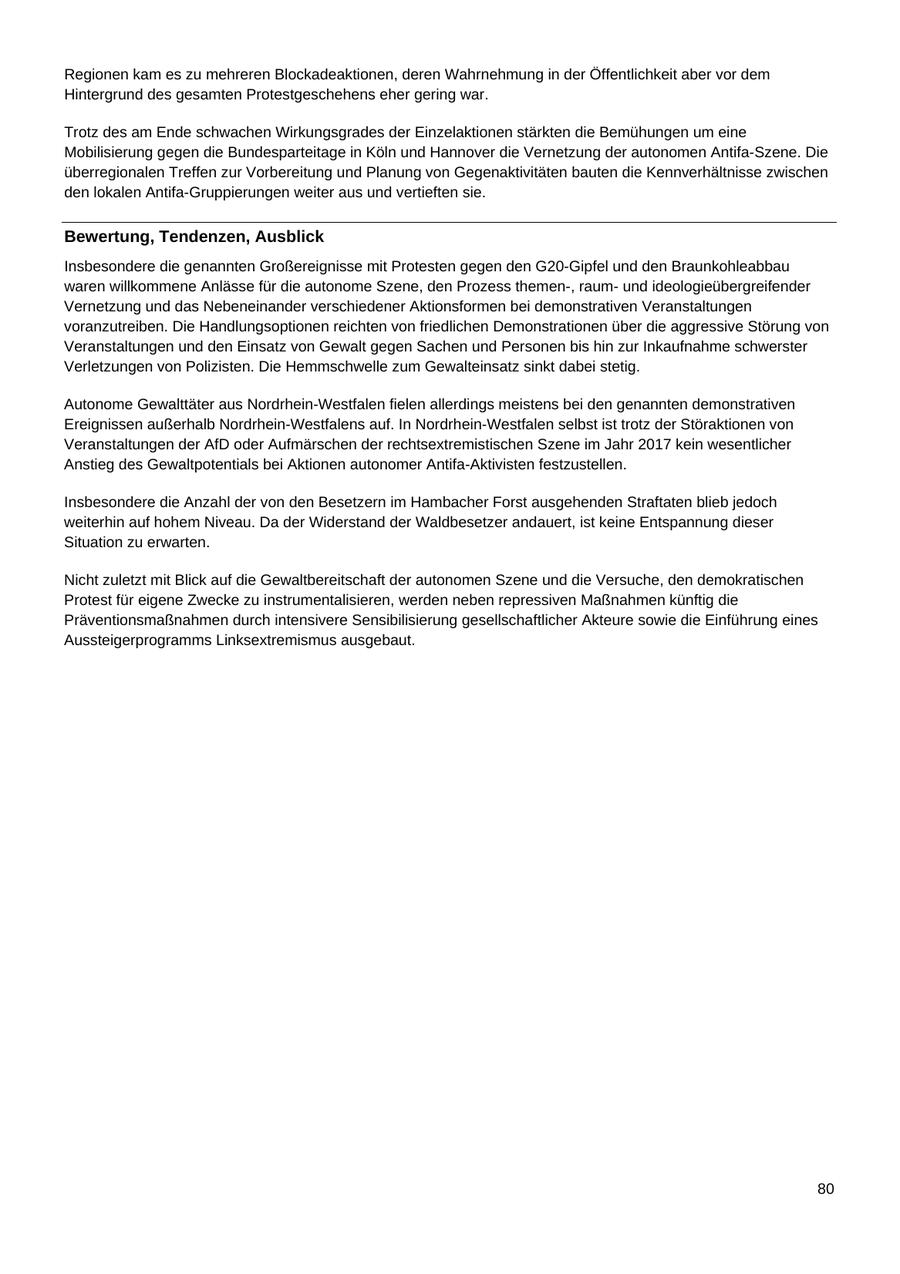 Regionen kam es zu mehreren Blockadeaktionen, deren Wahrnehmung in der Öffentlichkeit aber vor dem Hintergrund des gesamten Protestgeschehens eher gering war.

Trotz des am Ende schwachen Wirkungsgrades der Einzelaktionen stärkten die Bemühungen um eine Mobilisierung gegen die Bundesparteitage in Köln und Hannover die Vernetzung der autonomen Antifa-Szene. Die überregionalen Treffen zur Vorbereitung und Planung von Gegenaktivitäten bauten die Kennverhältnisse zwischen den lokalen Antifa-Gruppierungen weiter aus und vertieften sie.

Bewertung, Tendenzen, Ausblick

Insbesondere die genannten Großereignisse mit Protesten gegen den G20-Gipfel und den Braunkohleabbau waren willkommene Anlässe für die autonome Szene, den Prozess themen-, raum- und ideologieübergreifender Vernetzung und das Nebeneinander verschiedener Aktionsformen bei demonstrativen Veranstaltungen voranzutreiben. Die Handlungsoptionen reichten von friedlichen Demonstrationen über die aggressive Störung von Veranstaltungen und den Einsatz von Gewalt gegen Sachen und Personen bis hin zur Inkaufnahme schwerster Verletzungen von Polizisten. Die Hemmschwelle zum Gewalteinsatz sinkt dabei stetig.

Autonome Gewalttäter aus Nordrhein-Westfalen fielen allerdings meistens bei den genannten demonstrativen Ereignissen außerhalb Nordrhein-Westfalens auf. In Nordrhein-Westfalen selbst ist trotz der Störaktionen von Veranstaltungen der AfD oder Aufmärschen der rechtsextremistischen Szene im Jahr 2017 kein wesentlicher Anstieg des Gewaltpotentials bei Aktionen autonomer Antifa-Aktivisten festzustellen.

Insbesondere die Anzahl der von den Besetzern im Hambacher Forst ausgehenden Straftaten blieb jedoch weiterhin auf hohem Niveau. Da der Widerstand der Waldbesetzer andauert, ist keine Entspannung dieser Situation zu erwarten.

Nicht zuletzt mit Blick auf die Gewaltbereitschaft der autonomen Szene und die Versuche, den demokratischen Protest für eigene Zwecke zu instrumentalisieren, werden neben repressiven Maßnahmen künftig die Präventionsmaßnahmen durch intensivere Sensibilisierung gesellschaftlicher Akteure sowie die Einführung eines Aussteigerprogramms Linksextremismus ausgebaut.

80